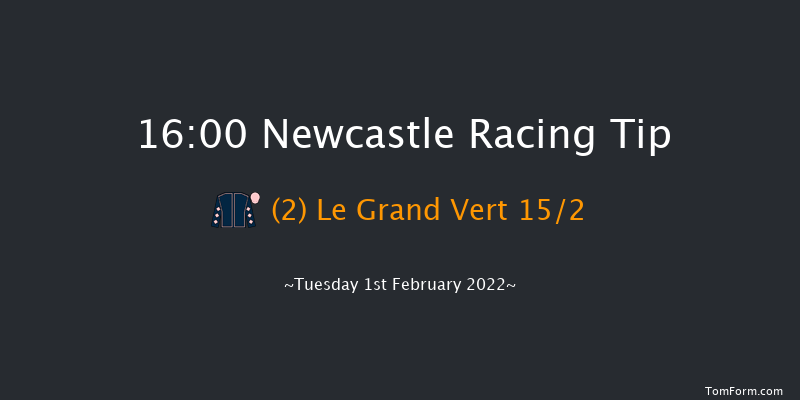 16:00 Newcastle Racing Tip

(2) Le Grand Vert 15/2

~Tuesday 1st February 2022~

TomForm.com